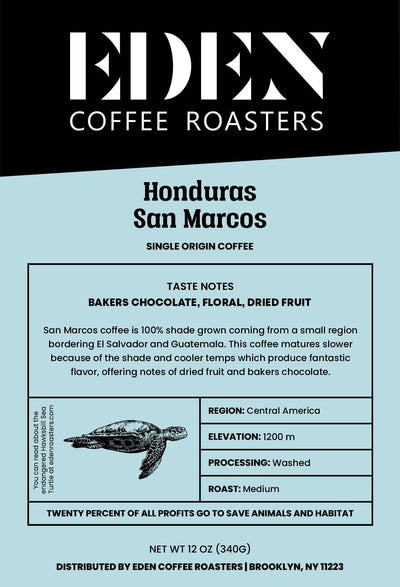 EDEN
COFFEE ROASTERS

Honduras
San Marcos

SINGLE ORIGIN COFFEE

TASTE NOTES
BAKERS CHOCOLATE, FLORAL, DRIED FRUIT

San Marcos coffee is 100% shade grown coming from a small region bordering El Salvador and Guatemala. This coffee matures slower because of the shade and cooler temps which produce fantastic flavor, offering notes of dried fruit and bakers chocolate.

You can read about the endangered Hawksbill Sea Turtle at edenroasters.com

REGION: Central America

ELEVATION: 1200 m

PROCESSING: Washed

ROAST: Medium

TWENTY PERCENT OF ALL PROFITS GO TO SAVE ANIMALS AND HABITAT

NET WT 12 OZ (340G)
DISTRIBUTED BY EDEN COFFEE ROASTERS | BROOKLYN, NY 11223